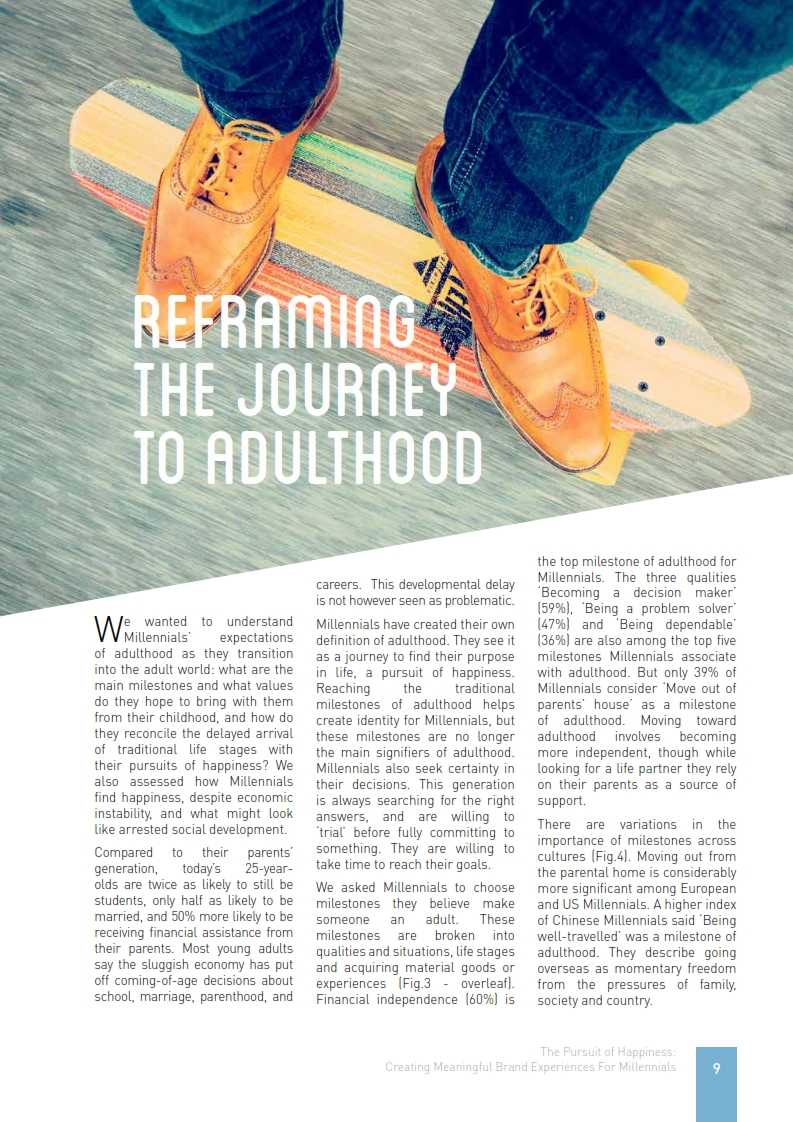 REFRAMING THE JOURNEY TO ADULTHOOD

We wanted to understand Millennials' expectations of adulthood as they transition into the adult world: what are the main milestones and what values do they hope to bring with them from their childhood, and how do they reconcile the delayed arrival of traditional life stages with their pursuits of happiness? We also assessed how Millennials find happiness, despite economic instability, and what might look like arrested social development.

Compared to their parents' generation, today's 25-year-olds are twice as likely to still be students, only half as likely to be married, and 50% more likely to be receiving financial assistance from their parents. Most young adults say the sluggish economy has put off coming-of-age decisions about school, marriage, parenthood, and careers. This developmental delay is not however seen as problematic.

Millennials have created their own definition of adulthood. They see it as a journey to find their purpose in life, a pursuit of happiness. Reaching the traditional milestones of adulthood helps create identity for Millennials, but these milestones are no longer the main signifiers of adulthood. Millennials also seek certainty in their decisions. This generation is always searching for the right answers, and are willing to 'trial' before fully committing to something. They are willing to take time to reach their goals.

We asked Millennials to choose milestones they believe make someone an adult. These milestones are broken into qualities and situations, life stages and acquiring material goods or experiences (Fig.3 - overleaf). Financial independence (60%) is the top milestone of adulthood for Millennials. The three qualities 'Becoming a decision maker' (59%), 'Being a problem solver' (47%) and 'Being dependable' (36%) are also among the top five milestones Millennials associate with adulthood. But only 39% of Millennials consider 'Move out of parents' house' as a milestone of adulthood. Moving toward adulthood involves becoming more independent, though while looking for a life partner they rely on their parents as a source of support.

There are variations in the importance of milestones across cultures (Fig.4). Moving out from the parental home is considerably more significant among European and US Millennials. A higher index of Chinese Millennials said 'Being well-travelled' was a milestone of adulthood. They describe going overseas as momentary freedom from the pressures of family, society and country.

The Pursuit of Happiness:
Creating Meaningful Brand Experiences For Millennials

9